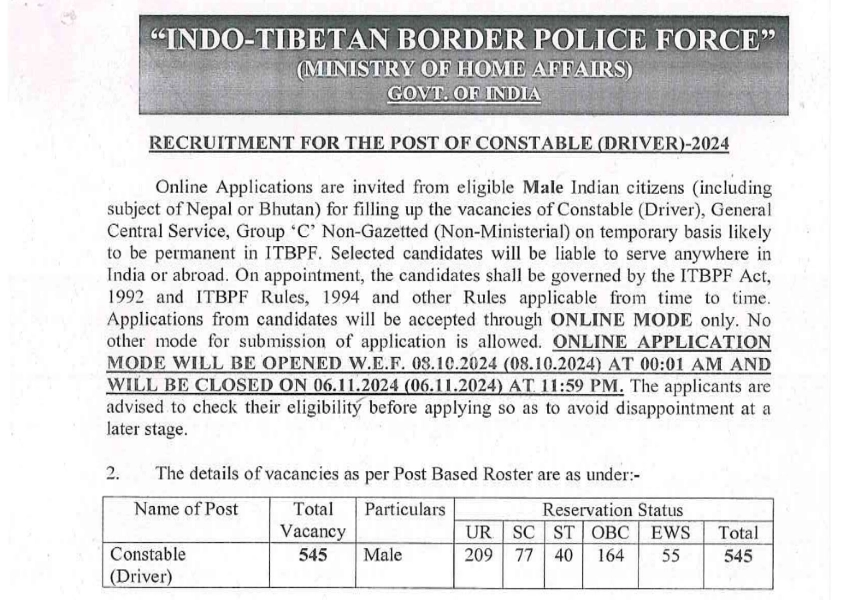 "INDO-TIBETAN BORDER POLICE FORCE"
(MINISTRY OF HOME AFFAIRS)
GOVT. OF INDIA

RECRUITMENT FOR THE POST OF CONSTABLE (DRIVER)-2024

Online Applications are invited from eligible Male Indian citizens (including subject of Nepal or Bhutan) for filling up the vacancies of Constable (Driver), General Central Service, Group 'C' Non-Gazetted (Non-Ministerial) on temporary basis likely to be permanent in ITBPF. Selected candidates will be liable to serve anywhere in India or abroad. On appointment, the candidates shall be governed by the ITBPF Act, 1992 and ITBPF Rules, 1994 and other Rules applicable from time to time. Applications from candidates will be accepted through ONLINE MODE only. No other mode for submission of application is allowed. ONLINE APPLICATION MODE WILL BE OPENED W.E.F. 08.10.2024 (08.10.2024) AT 00:01 AM AND WILL BE CLOSED ON 06.11.2024 (06.11.2024) AT 11:59 PM. The applicants are advised to check their eligibility before applying so as to avoid disappointment at a later stage.

2. The details of vacancies as per Post Based Roster are as under:-

| Name of Post | Total Vacancy | Particulars | Reservation Status | | | | | |
|---|---|---|---|---|---|---|---|---|
| | | | UR | SC | ST | OBC | EWS | Total |
| Constable (Driver) | 545 | Male | 209 | 77 | 40 | 164 | 55 | 545 |